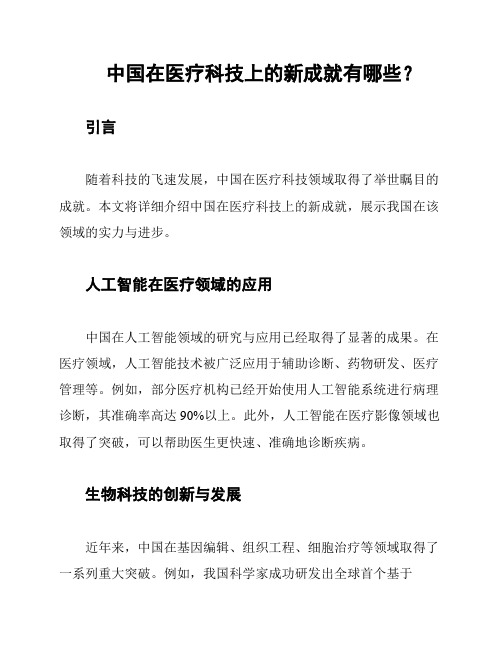 中国在医疗科技上的新成就有哪些？

引言

随着科技的飞速发展，中国在医疗科技领域取得了举世瞩目的成就。本文将详细介绍中国在医疗科技上的新成就，展示我国在该领域的实力与进步。

人工智能在医疗领域的应用

中国在人工智能领域的研究与应用已经取得了显著的成果。在医疗领域，人工智能技术被广泛应用于辅助诊断、药物研发、医疗管理等。例如，部分医疗机构已经开始使用人工智能系统进行病理诊断，其准确率高达 90%以上。此外，人工智能在医疗影像领域也取得了突破，可以帮助医生更快速、准确地诊断疾病。

生物科技的创新与发展

近年来，中国在基因编辑、组织工程、细胞治疗等领域取得了一系列重大突破。例如，我国科学家成功研发出全球首个基于